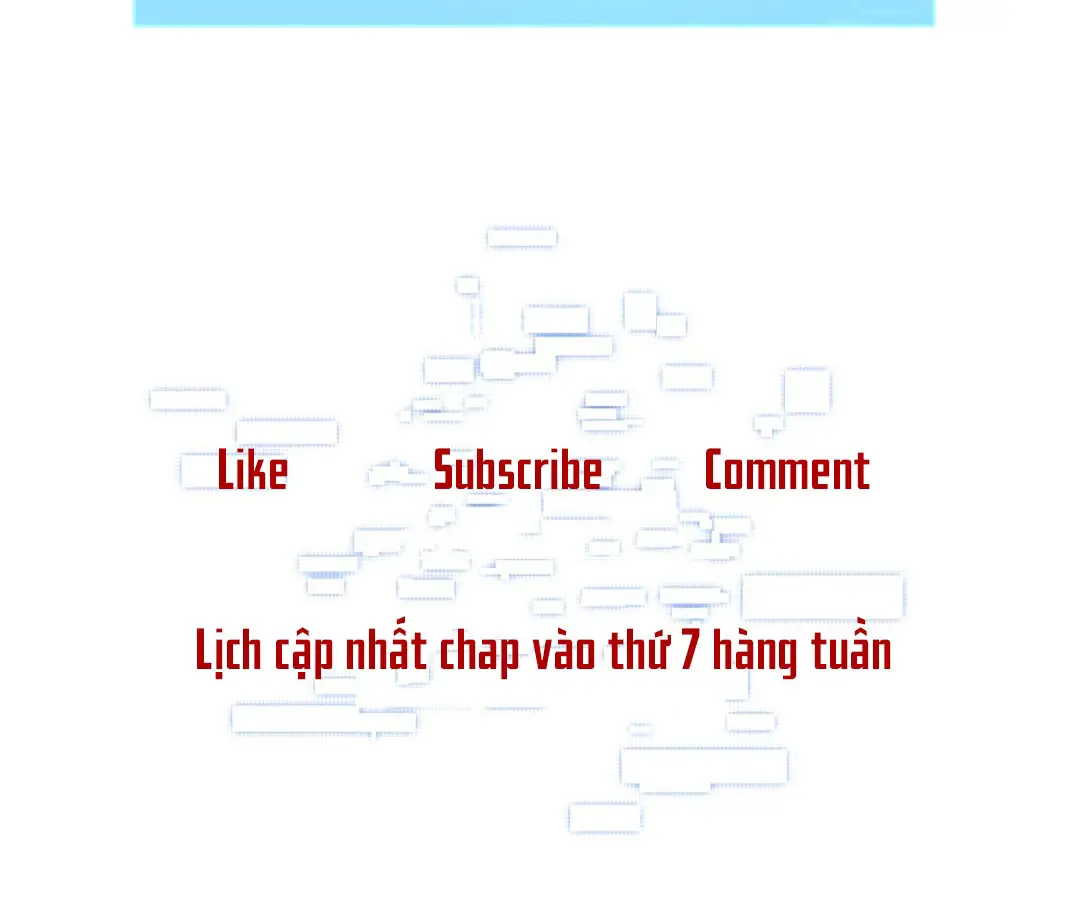 Like Subscribe Comment

Lịch cập nhất chap vào thứ 7 hàng tuần